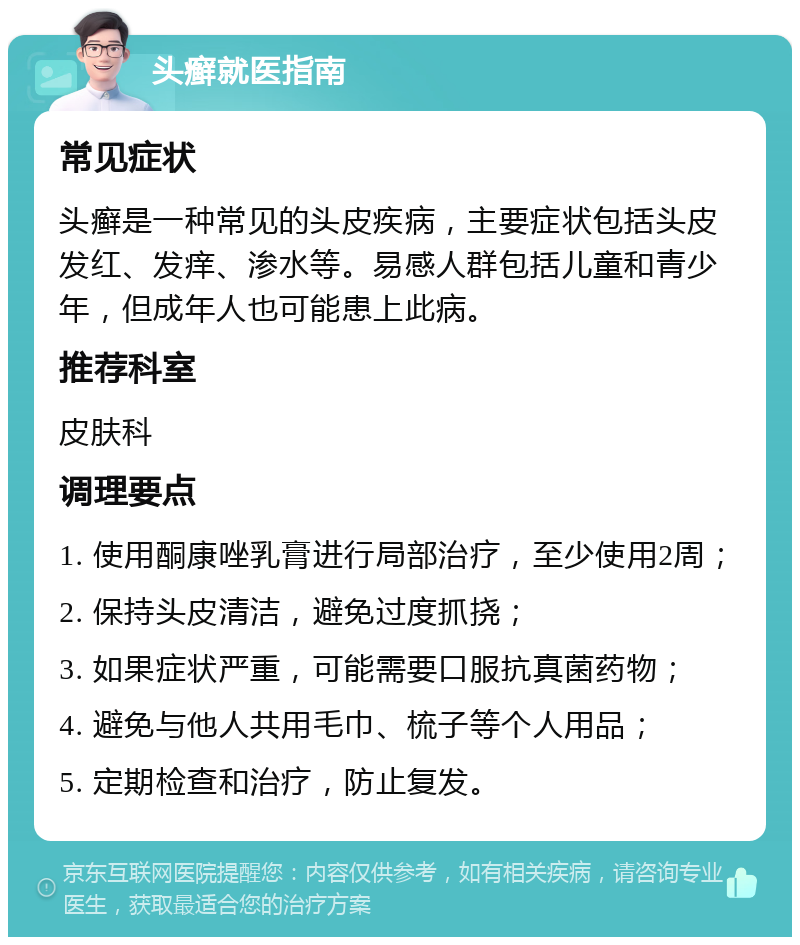 头癣就医指南

常见症状

头癣是一种常见的头皮疾病，主要症状包括头皮发红、发痒、渗水等。易感人群包括儿童和青少年，但成年人也可能患上此病。

推荐科室

皮肤科

调理要点

1. 使用酮康唑乳膏进行局部治疗，至少使用2周；

2. 保持头皮清洁，避免过度抓挠；

3. 如果症状严重，可能需要口服抗真菌药物；

4. 避免与他人共用毛巾、梳子等个人用品；

5. 定期检查和治疗，防止复发。

京东互联网医院提醒您：内容仅供参考，如有相关疾病，请咨询专业医生，获取最适合您的治疗方案